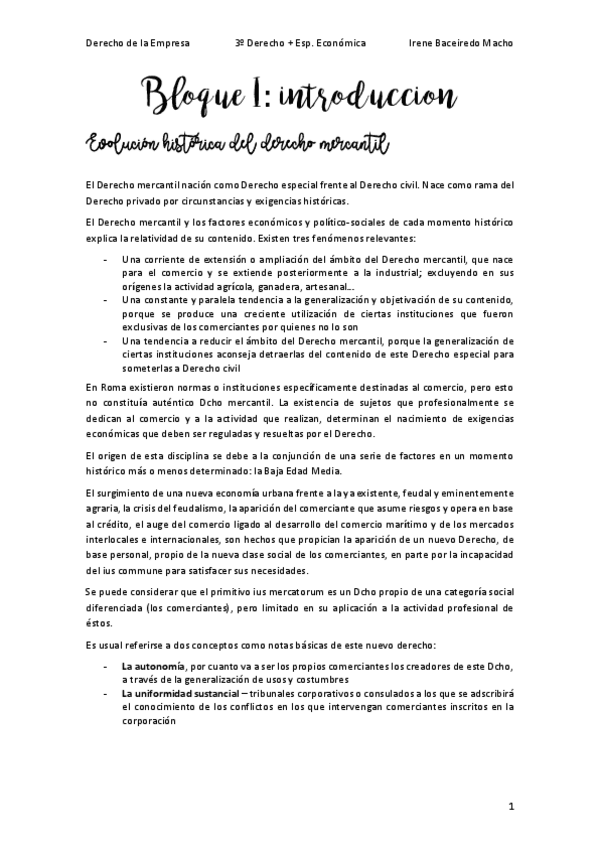 Derecho de la Empresa 3º Derecho + Esp. Económica Irene Baceiredo Macho

Bloque I: introduccion

Evolución histórica del derecho mercantil

El Derecho mercantil nación como Derecho especial frente al Derecho civil. Nace como rama del Derecho privado por circunstancias y exigencias históricas.

El Derecho mercantil y los factores económicos y político-sociales de cada momento histórico explica la relatividad de su contenido. Existen tres fenómenos relevantes:

- Una corriente de extensión o ampliación del ámbito del Derecho mercantil, que nace para el comercio y se extiende posteriormente a la industrial; excluyendo en sus orígenes la actividad agrícola, ganadera, artesanal…
- Una constante y paralela tendencia a la generalización y objetivación de su contenido, porque se produce una creciente utilización de ciertas instituciones que fueron exclusivas de los comerciantes por quienes no lo son
- Una tendencia a reducir el ámbito del Derecho mercantil, porque la generalización de ciertas instituciones aconseja detraerlas del contenido de este Derecho especial para someterlas a Derecho civil

En Roma existieron normas o instituciones específicamente destinadas al comercio, pero esto no constituía auténtico Dcho mercantil. La existencia de sujetos que profesionalmente se dedican al comercio y a la actividad que realizan, determinan el nacimiento de exigencias económicas que deben ser reguladas y resueltas por el Derecho.

El origen de esta disciplina se debe a la conjunción de una serie de factores en un momento histórico más o menos determinado: la Baja Edad Media.

El surgimiento de una nueva economía urbana frente a la ya existente, feudal y eminentemente agraria, la crisis del feudalismo, la aparición del comerciante que asume riesgos y opera en base al crédito, el auge del comercio ligado al desarrollo del comercio marítimo y de los mercados interlocales e internacionales, son hechos que propician la aparición de un nuevo Derecho, de base personal, propio de la nueva clase social de los comerciantes, en parte por la incapacidad del ius commune para satisfacer sus necesidades.

Se puede considerar que el primitivo ius mercatorum es un Dcho propio de una categoría social diferenciada (los comerciantes), pero limitado en su aplicación a la actividad profesional de éstos.

Es usual referirse a dos conceptos como notas básicas de este nuevo derecho:

- La autonomía, por cuanto va a ser los propios comerciantes los creadores de este Dcho, a través de la generalización de usos y costumbres
- La uniformidad sustancial – tribunales corporativos o consulados a los que se adscribirá el conocimiento de los conflictos en los que intervengan comerciantes inscritos en la corporación

1